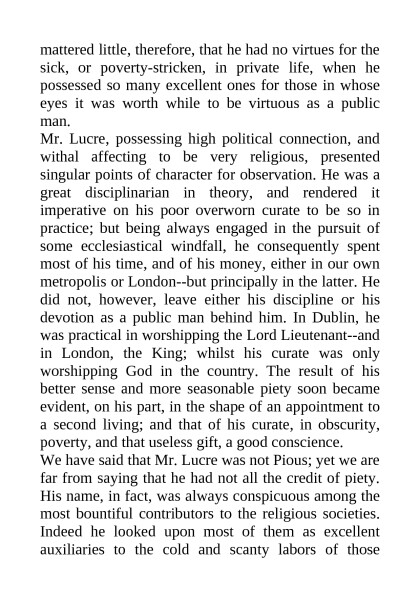 mattered little, therefore, that he had no virtues for the sick, or poverty-stricken, in private life, when he possessed so many excellent ones for those in whose eyes it was worth while to be virtuous as a public man.

Mr. Lucre, possessing high political connection, and withal affecting to be very religious, presented singular points of character for observation. He was a great disciplinarian in theory, and rendered it imperative on his poor overworn curate to be so in practice; but being always engaged in the pursuit of some ecclesiastical windfall, he consequently spent most of his time, and of his money, either in our own metropolis or London--but principally in the latter. He did not, however, leave either his discipline or his devotion as a public man behind him. In Dublin, he was practical in worshipping the Lord Lieutenant--and in London, the King; whilst his curate was only worshipping God in the country. The result of his better sense and more seasonable piety soon became evident, on his part, in the shape of an appointment to a second living; and that of his curate, in obscurity, poverty, and that useless gift, a good conscience.

We have said that Mr. Lucre was not Pious; yet we are far from saying that he had not all the credit of piety. His name, in fact, was always conspicuous among the most bountiful contributors to the religious societies. Indeed he looked upon most of them as excellent auxiliaries to the cold and scanty labors of those